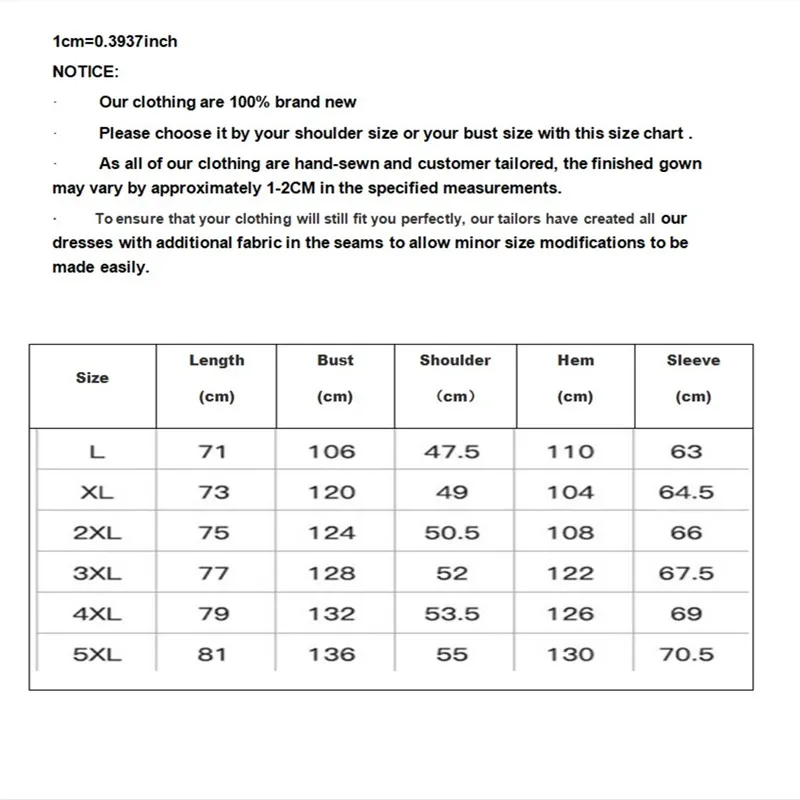 1cm=0.3937inch

NOTICE:

· Our clothing are 100% brand new

· Please choose it by your shoulder size or your bust size with this size chart .

· As all of our clothing are hand-sewn and customer tailored, the finished gown may vary by approximately 1-2CM in the specified measurements.

· To ensure that your clothing will still fit you perfectly, our tailors have created all our dresses with additional fabric in the seams to allow minor size modifications to be made easily.

| Size | Length (cm) | Bust (cm) | Shoulder （cm） | Hem (cm) | Sleeve (cm) |
|---|---|---|---|---|---|
| L | 71 | 106 | 47.5 | 110 | 63 |
| XL | 73 | 120 | 49 | 104 | 64.5 |
| 2XL | 75 | 124 | 50.5 | 108 | 66 |
| 3XL | 77 | 128 | 52 | 122 | 67.5 |
| 4XL | 79 | 132 | 53.5 | 126 | 69 |
| 5XL | 81 | 136 | 55 | 130 | 70.5 |